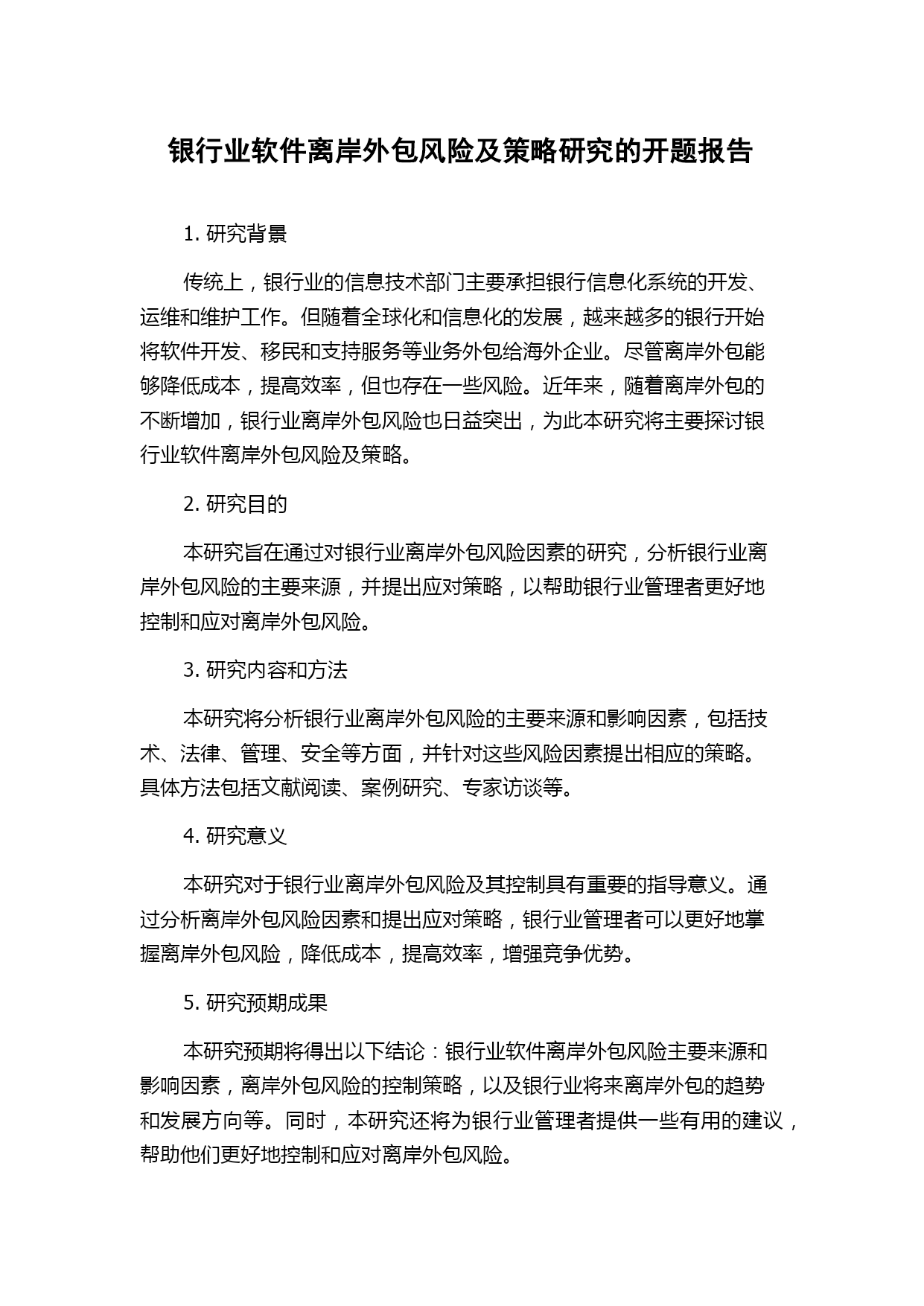 银行业软件离岸外包风险及策略研究的开题报告

1. 研究背景

传统上，银行业的信息技术部门主要承担银行信息化系统的开发、运维和维护工作。但随着全球化和信息化的发展，越来越多的银行开始将软件开发、移民和支持服务等业务外包给海外企业。尽管离岸外包能够降低成本，提高效率，但也存在一些风险。近年来，随着离岸外包的不断增加，银行业离岸外包风险也日益突出，为此本研究将主要探讨银行业软件离岸外包风险及策略。

2. 研究目的

本研究旨在通过对银行业离岸外包风险因素的研究，分析银行业离岸外包风险的主要来源，并提出应对策略，以帮助银行业管理者更好地控制和应对离岸外包风险。

3. 研究内容和方法

本研究将分析银行业离岸外包风险的主要来源和影响因素，包括技术、法律、管理、安全等方面，并针对这些风险因素提出相应的策略。具体方法包括文献阅读、案例研究、专家访谈等。

4. 研究意义

本研究对于银行业离岸外包风险及其控制具有重要的指导意义。通过分析离岸外包风险因素和提出应对策略，银行业管理者可以更好地掌握离岸外包风险，降低成本，提高效率，增强竞争优势。

5. 研究预期成果

本研究预期将得出以下结论：银行业软件离岸外包风险主要来源和影响因素，离岸外包风险的控制策略，以及银行业将来离岸外包的趋势和发展方向等。同时，本研究还将为银行业管理者提供一些有用的建议，帮助他们更好地控制和应对离岸外包风险。